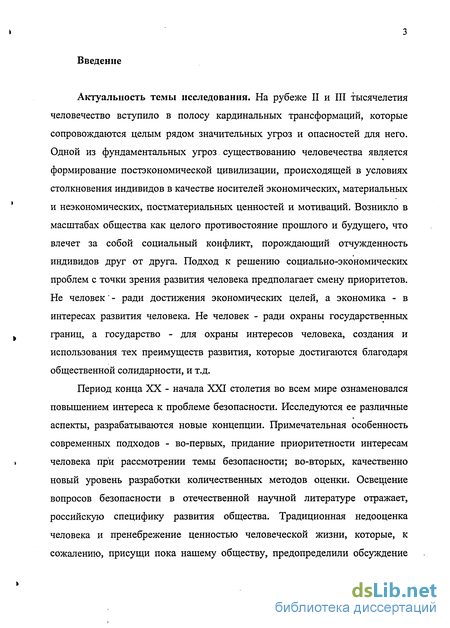 3

Введение

Актуальность темы исследования. На рубеже II и III тысячелетия человечество вступило в полосу кардинальных трансформаций, которые сопровождаются целым рядом значительных угроз и опасностей для него. Одной из фундаментальных угроз существованию человечества является формирование постэкономической цивилизации, происходящей в условиях столкновения индивидов в качестве носителей экономических, материальных и неэкономических, постматериальных ценностей и мотиваций. Возникло в масштабах общества как целого противостояние прошлого и будущего, что влечет за собой социальный конфликт, порождающий отчужденность индивидов друг от друга. Подход к решению социально-экономических проблем с точки зрения развития человека предполагает смену приоритетов. Не человек - ради достижения экономических целей, а экономика - в интересах развития человека. Не человек - ради охраны государственных границ, а государство - для охраны интересов человека, создания и использования тех преимуществ развития, которые достигаются благодаря общественной солидарности, и т.д.

Период конца XX - начала XXI столетия во всем мире ознаменовался повышением интереса к проблеме безопасности. Исследуются ее различные аспекты, разрабатываются новые концепции. Примечательная особенность современных подходов - во-первых, придание приоритетности интересам человека при рассмотрении темы безопасности; во-вторых, качественно новый уровень разработки количественных методов оценки. Освещение вопросов безопасности в отечественной научной литературе отражает, российскую специфику развития общества. Традиционная недооценка человека и пренебрежение ценностью человеческой жизни, которые, к сожалению, присущи пока нашему обществу, предопределили обсуждение

dsLib.net
библиотека диссертаций